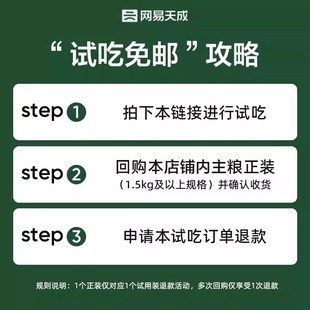 网易天成

“试吃免邮”攻略

step 1 拍下本链接进行试吃

step 2 回购本店铺内主粮正装（1.5kg及以上规格）并确认收货

step 3 申请本试吃订单退款

规则说明：1个正装仅对应1个试用装退款活动，多次回购仅享受1次退款